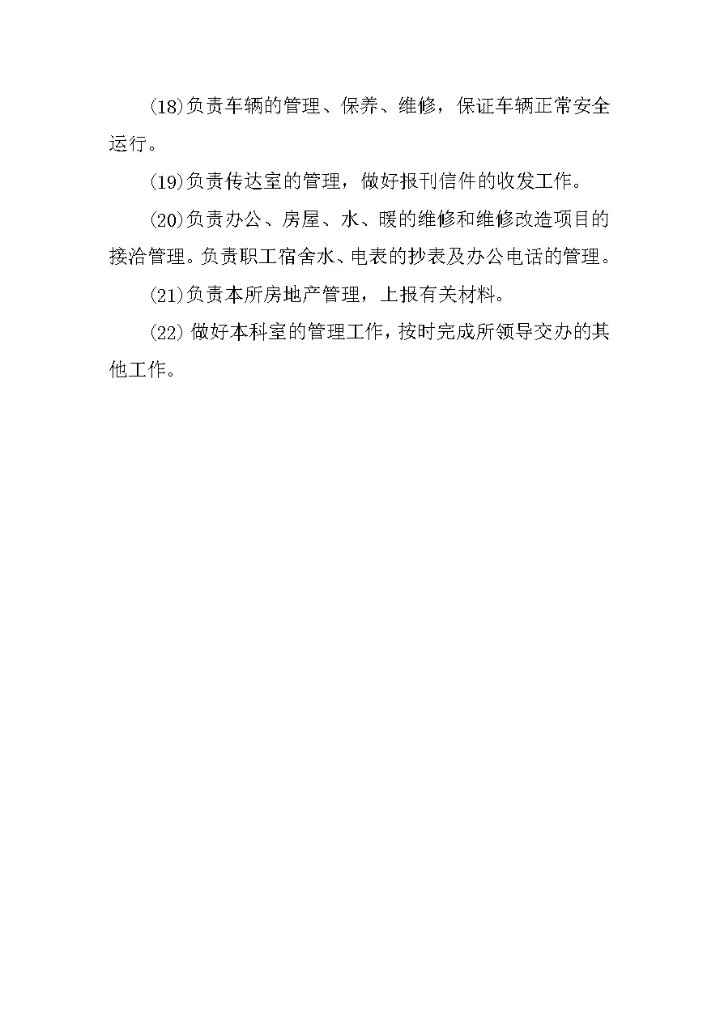 (18)负责车辆的管理、保养、维修，保证车辆正常安全运行。

(19)负责传达室的管理，做好报刊信件的收发工作。

(20)负责办公、房屋、水、暖的维修和维修改造项目的接洽管理。负责职工宿舍水、电表的抄表及办公电话的管理。

(21)负责本所房地产管理，上报有关材料。

(22)做好本科室的管理工作，按时完成所领导交办的其他工作。